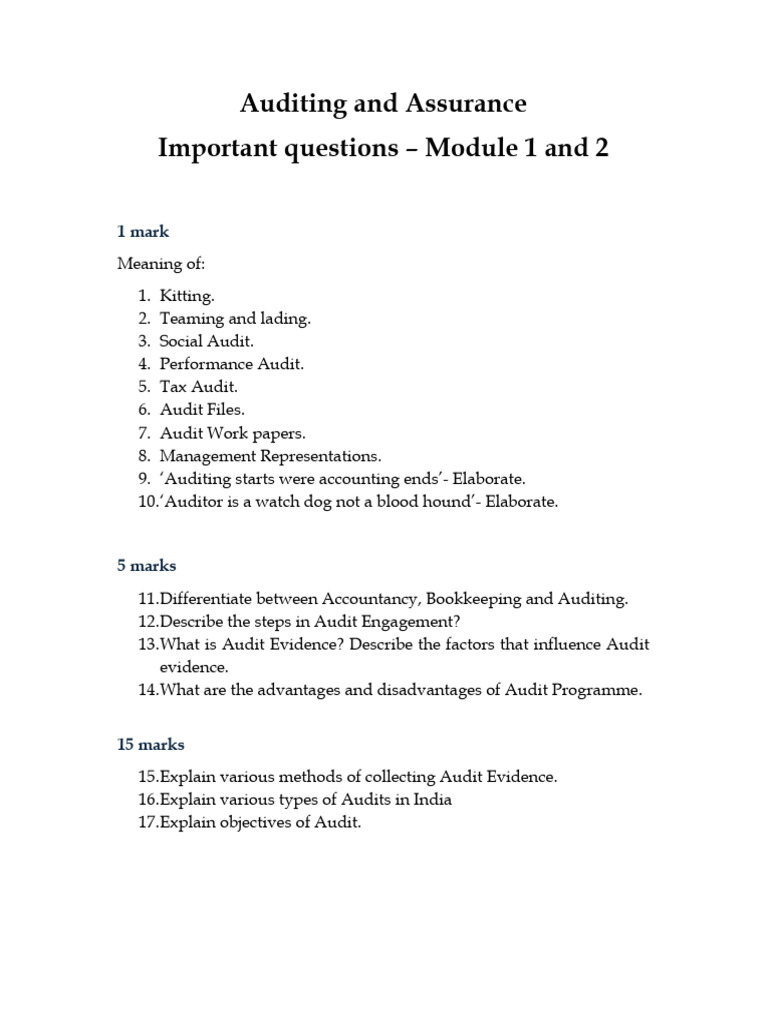 Auditing and Assurance
Important questions – Module 1 and 2

1 mark

Meaning of:

1. Kitting.
2. Teaming and lading.
3. Social Audit.
4. Performance Audit.
5. Tax Audit.
6. Audit Files.
7. Audit Work papers.
8. Management Representations.
9. 'Auditing starts were accounting ends'- Elaborate.
10.'Auditor is a watch dog not a blood hound'- Elaborate.

5 marks

11.Differentiate between Accountancy, Bookkeeping and Auditing.
12.Describe the steps in Audit Engagement?
13.What is Audit Evidence? Describe the factors that influence Audit evidence.
14.What are the advantages and disadvantages of Audit Programme.

15 marks

15.Explain various methods of collecting Audit Evidence.
16.Explain various types of Audits in India
17.Explain objectives of Audit.